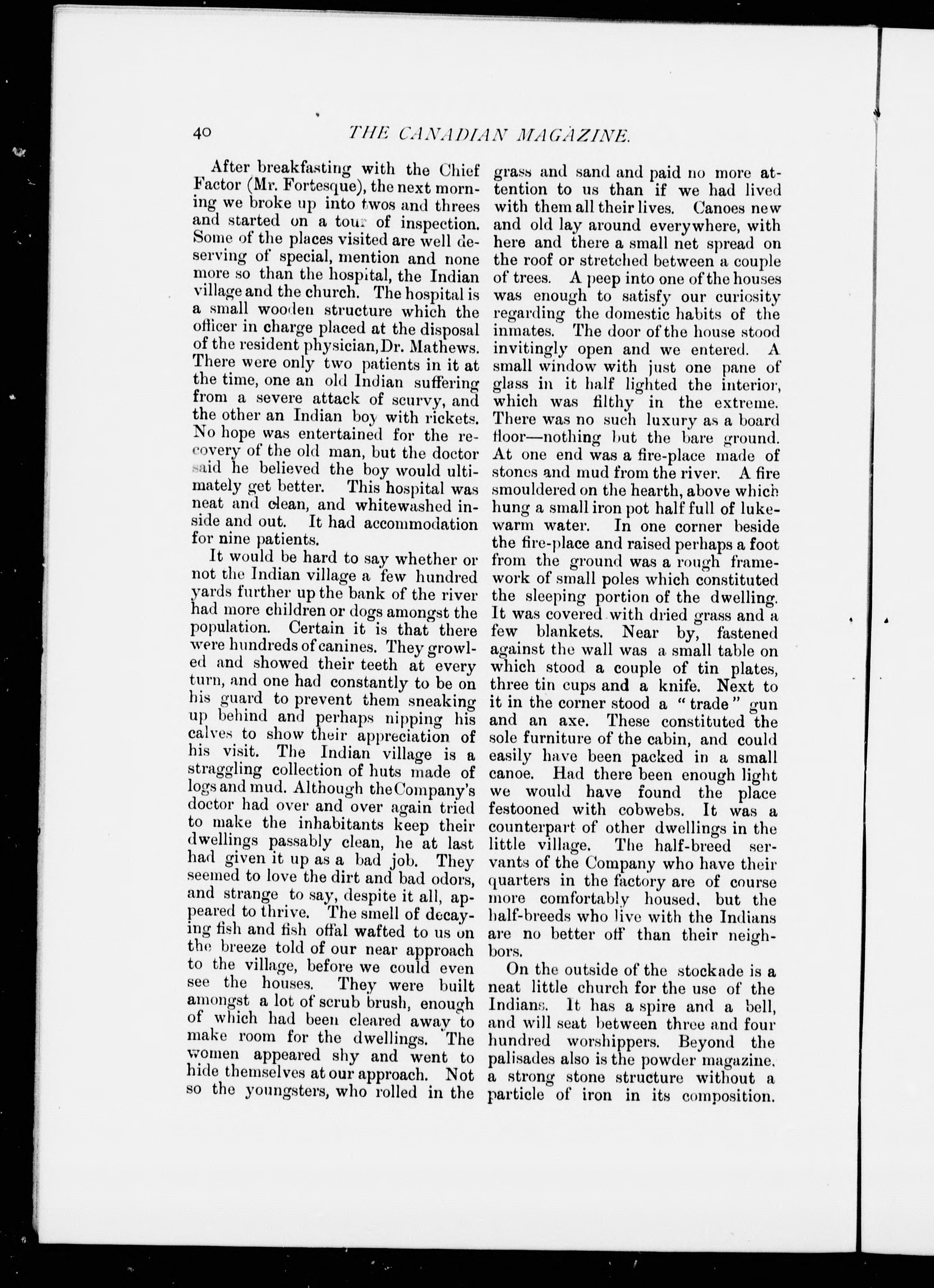 40 THE CANADIAN MAGAZINE.

After breakfasting with the Chief Factor (Mr. Fortesque), the next morning we broke up into twos and threes and started on a tour of inspection. Some of the places visited are well deserving of special, mention and none more so than the hospital, the Indian village and the church. The hospital is a small wooden structure which the officer in charge placed at the disposal of the resident physician, Dr. Mathews. There were only two patients in it at the time, one an old Indian suffering from a severe attack of scurvy, and the other an Indian boy with rickets. No hope was entertained for the recovery of the old man, but the doctor said he believed the boy would ultimately get better. This hospital was neat and clean, and whitewashed inside and out. It had accommodation for nine patients.

It would be hard to say whether or not the Indian village a few hundred yards further up the bank of the river had more children or dogs amongst the population. Certain it is that there were hundreds of canines. They growled and showed their teeth at every turn, and one had constantly to be on his guard to prevent them sneaking up behind and perhaps nipping his calves to show their appreciation of his visit. The Indian village is a straggling collection of huts made of logs and mud. Although the Company's doctor had over and over again tried to make the inhabitants keep their dwellings passably clean, he at last had given it up as a bad job. They seemed to love the dirt and bad odors, and strange to say, despite it all, appeared to thrive. The smell of decaying fish and fish offal wafted to us on the breeze told of our near approach to the village, before we could even see the houses. They were built amongst a lot of scrub brush, enough of which had been cleared away to make room for the dwellings. The women appeared shy and went to hide themselves at our approach. Not so the youngsters, who rolled in the grass and sand and paid no more attention to us than if we had lived with them all their lives. Canoes new and old lay around everywhere, with here and there a small net spread on the roof or stretched between a couple of trees. A peep into one of the houses was enough to satisfy our curiosity regarding the domestic habits of the inmates. The door of the house stood invitingly open and we entered. A small window with just one pane of glass in it half lighted the interior, which was filthy in the extreme. There was no such luxury as a board floor—nothing but the bare ground. At one end was a fire-place made of stones and mud from the river. A fire smouldered on the hearth, above which hung a small iron pot half full of lukewarm water. In one corner beside the fire-place and raised perhaps a foot from the ground was a rough framework of small poles which constituted the sleeping portion of the dwelling. It was covered with dried grass and a few blankets. Near by, fastened against the wall was a small table on which stood a couple of tin plates, three tin cups and a knife. Next to it in the corner stood a "trade" gun and an axe. These constituted the sole furniture of the cabin, and could easily have been packed in a small canoe. Had there been enough light we would have found the place festooned with cobwebs. It was a counterpart of other dwellings in the little village. The half-breed servants of the Company who have their quarters in the factory are of course more comfortably housed, but the half-breeds who live with the Indians are no better off than their neighbors.

On the outside of the stockade is a neat little church for the use of the Indians. It has a spire and a bell, and will seat between three and four hundred worshippers. Beyond the palisades also is the powder magazine, a strong stone structure without a particle of iron in its composition.